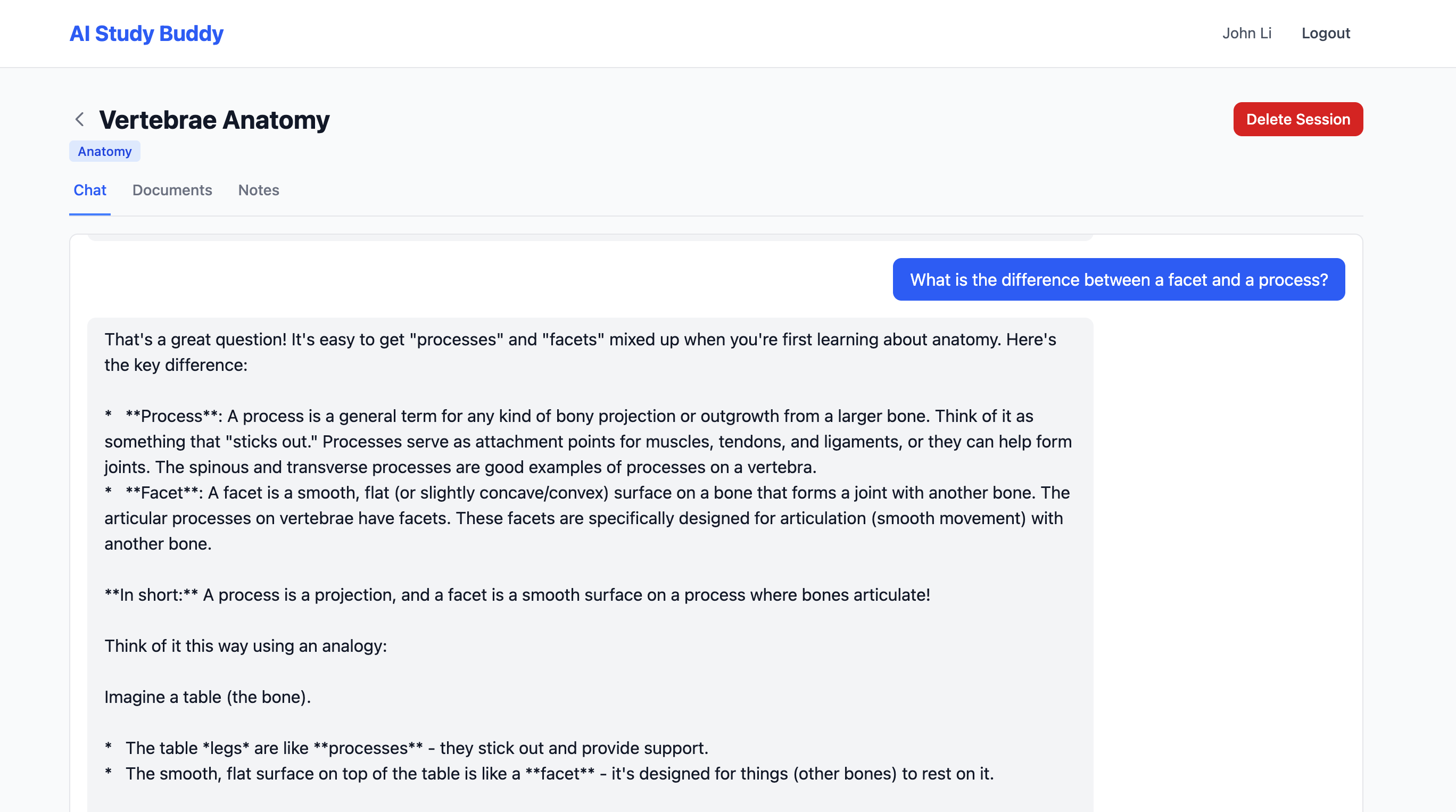 AI Study Buddy

John Li Logout

Vertebrae Anatomy

Delete Session

Anatomy

Chat Documents Notes

What is the difference between a facet and a process?

That's a great question! It's easy to get "processes" and "facets" mixed up when you're first learning about anatomy. Here's the key difference:

* **Process**: A process is a general term for any kind of bony projection or outgrowth from a larger bone. Think of it as something that "sticks out." Processes serve as attachment points for muscles, tendons, and ligaments, or they can help form joints. The spinous and transverse processes are good examples of processes on a vertebra.
* **Facet**: A facet is a smooth, flat (or slightly concave/convex) surface on a bone that forms a joint with another bone. The articular processes on vertebrae have facets. These facets are specifically designed for articulation (smooth movement) with another bone.

**In short:** A process is a projection, and a facet is a smooth surface on a process where bones articulate!

Think of it this way using an analogy:

Imagine a table (the bone).

* The table *legs* are like **processes** - they stick out and provide support.
* The smooth, flat surface on top of the table is like a **facet** - it's designed for things (other bones) to rest on it.